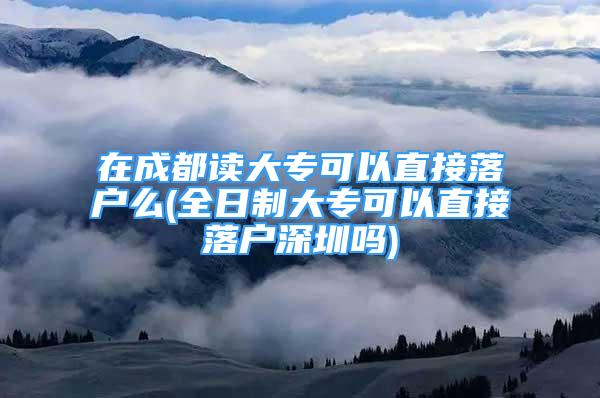 在成都读大专可以直接落户么(全日制大专可以直接落户深圳吗)